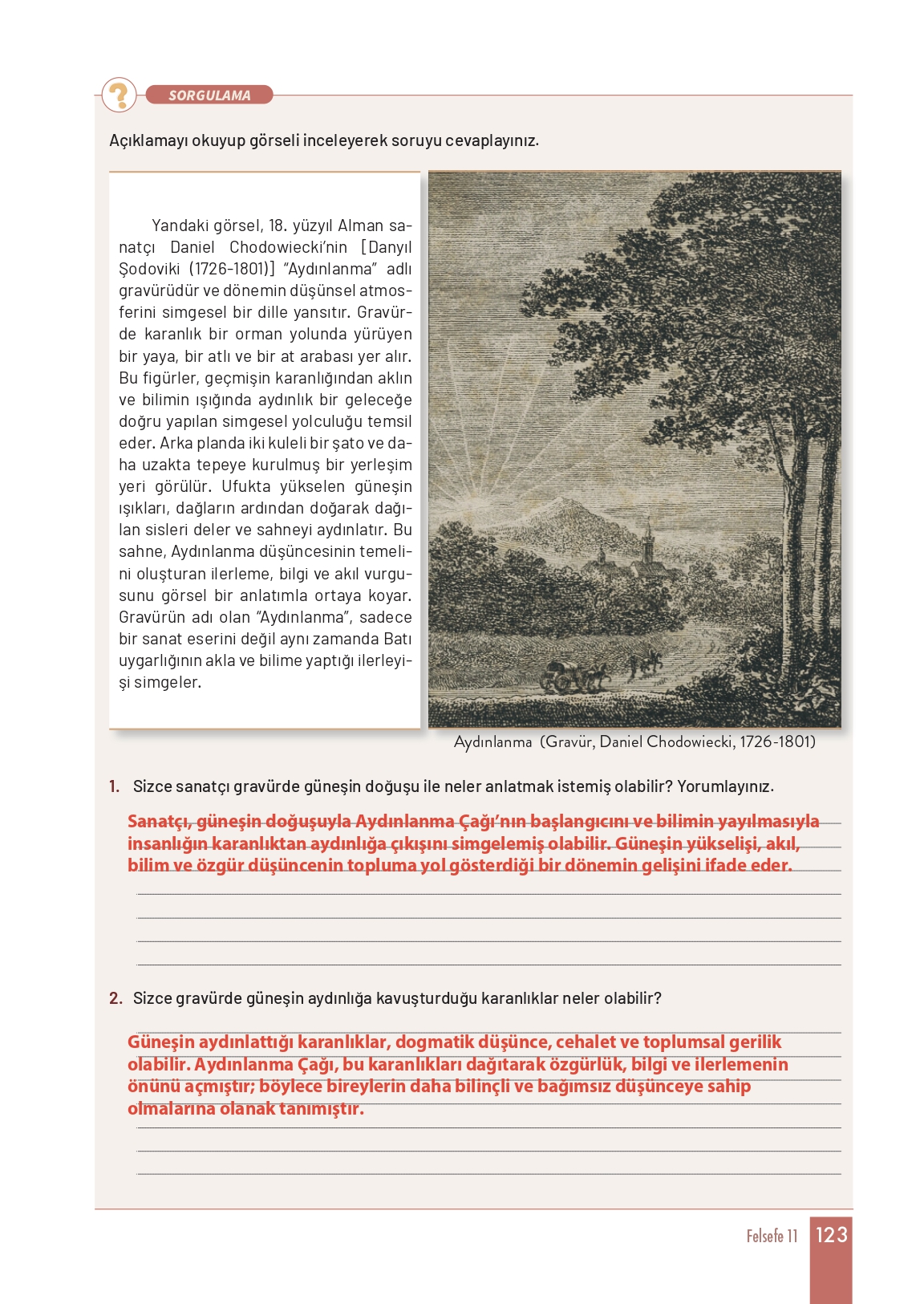 SORGULAMA

Açıklamayı okuyup görseli inceleyerek soruyu cevaplayınız.

Yandaki görsel, 18. yüzyıl Alman sanatçı Daniel Chodowiecki'nin [Danyıl Şodoviki (1726-1801)] "Aydınlanma" adlı gravürüdür ve dönemin düşünsel atmosferini simgesel bir dille yansıtır. Gravürde karanlık bir orman yolunda yürüyen bir yaya, bir atlı ve bir at arabası yer alır. Bu figürler, geçmişin karanlığından aklın ve bilimin ışığında aydınlık bir geleceğe doğru yapılan simgesel yolculuğu temsil eder. Arka planda iki kuleli bir şato ve daha uzakta tepeye kurulmuş bir yerleşim yeri görülür. Ufukta yükselen güneşin ışıkları, dağların ardından doğarak dağılan sisleri deler ve sahneyi aydınlatır. Bu sahne, Aydınlanma düşüncesinin temelini oluşturan ilerleme, bilgi ve akıl vurgusunu görsel bir anlatımla ortaya koyar. Gravürün adı olan "Aydınlanma", sadece bir sanat eserini değil aynı zamanda Batı uygarlığının akla ve bilime yaptığı ilerleyişi simgeler.

Aydınlanma (Gravür, Daniel Chodowiecki, 1726-1801)

1. Sizce sanatçı gravürde güneşin doğuşu ile neler anlatmak istemiş olabilir? Yorumlayınız.

Sanatçı, güneşin doğuşuyla Aydınlanma Çağı'nın başlangıcını ve bilimin yayılmasıyla insanlığın karanlıktan aydınlığa çıkışını simgelemiş olabilir. Güneşin yükselişi, akıl, bilim ve özgür düşüncenin topluma yol gösterdiği bir dönemin gelişini ifade eder.

2. Sizce gravürde güneşin aydınlığa kavuşturduğu karanlıklar neler olabilir?

Güneşin aydınlattığı karanlıklar, dogmatik düşünce, cehalet ve toplumsal gerilik olabilir. Aydınlanma Çağı, bu karanlıkları dağıtarak özgürlük, bilgi ve ilerlemenin önünü açmıştır; böylece bireylerin daha bilinçli ve bağımsız düşünceye sahip olmalarına olanak tanımıştır.

Felsefe 11 123